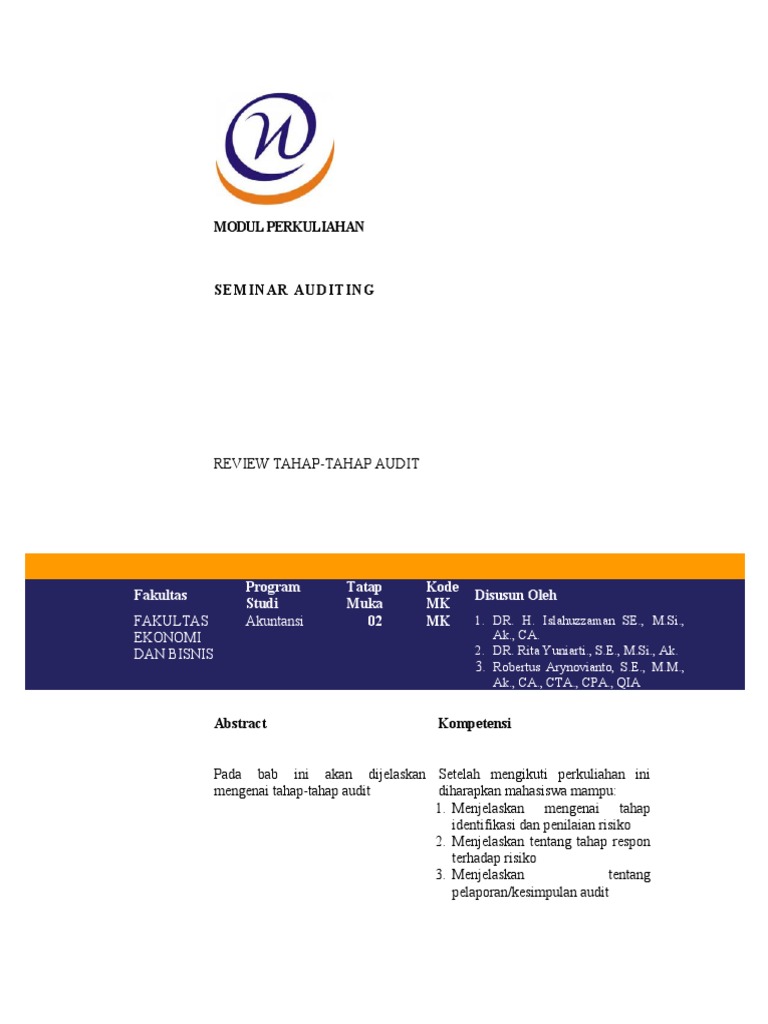 MODUL PERKULIAHAN

SEMINAR AUDITING

REVIEW TAHAP-TAHAP AUDIT

| Fakultas | Program Studi | Tatap Muka | Kode MK | Disusun Oleh |
|---|---|---|---|---|
| FAKULTAS EKONOMI DAN BISNIS | Akuntansi | 02 | MK | 1. DR. H. Islahuzzaman SE., M.Si., Ak., CA. 2. DR. Rita Yuniarti., S.E., M.Si., Ak. 3. Robertus Arynovianto, S.E., M.M., Ak., CA., CTA., CPA., QIA |

Abstract

Pada bab ini akan dijelaskan mengenai tahap-tahap audit

Kompetensi

Setelah mengikuti perkuliahan ini diharapkan mahasiswa mampu:
1. Menjelaskan mengenai tahap identifikasi dan penilaian risiko
2. Menjelaskan tentang tahap respon terhadap risiko
3. Menjelaskan tentang pelaporan/kesimpulan audit